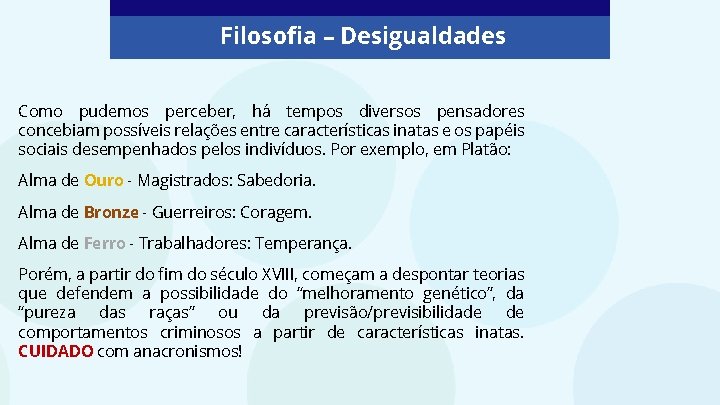 Filosofia – Desigualdades

Como pudemos perceber, há tempos diversos pensadores concebiam possíveis relações entre características inatas e os papéis sociais desempenhados pelos indivíduos. Por exemplo, em Platão:

Alma de Ouro - Magistrados: Sabedoria.

Alma de Bronze - Guerreiros: Coragem.

Alma de Ferro - Trabalhadores: Temperança.

Porém, a partir do fim do século XVIII, começam a despontar teorias que defendem a possibilidade do “melhoramento genético”, da “pureza das raças” ou da previsão/previsibilidade de comportamentos criminosos a partir de características inatas. CUIDADO com anacronismos!